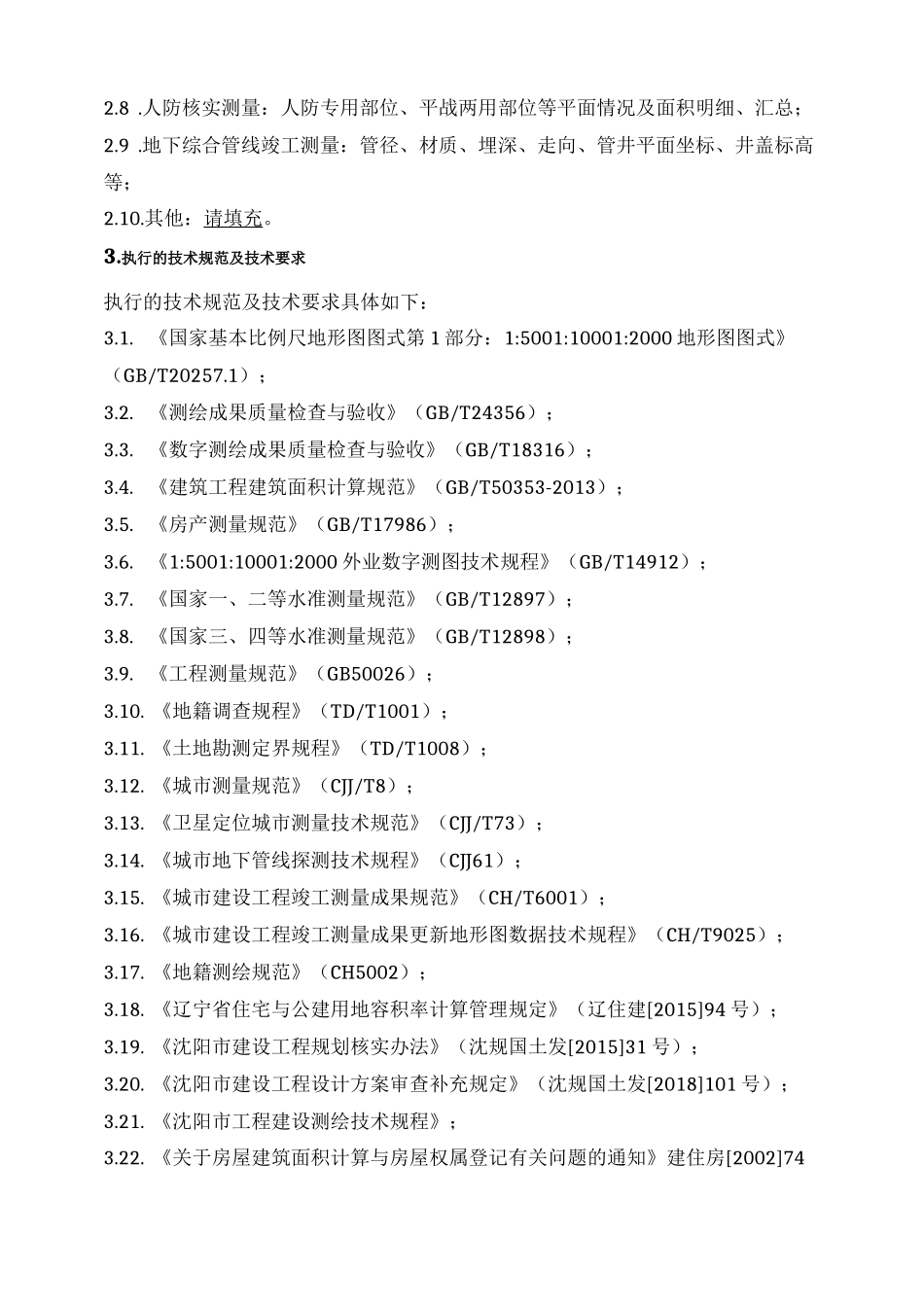 2.8 .人防核实测量：人防专用部位、平战两用部位等平面情况及面积明细、汇总；

2.9 .地下综合管线竣工测量：管径、材质、埋深、走向、管井平面坐标、井盖标高等；

2.10.其他：请填充。

3.执行的技术规范及技术要求

执行的技术规范及技术要求具体如下：

3.1. 《国家基本比例尺地形图图式第1部分：1:5001:10001:2000地形图图式》（GB/T20257.1）；

3.2. 《测绘成果质量检查与验收》（GB/T24356）；

3.3. 《数字测绘成果质量检查与验收》（GB/T18316）；

3.4. 《建筑工程建筑面积计算规范》（GB/T50353-2013）；

3.5. 《房产测量规范》（GB/T17986）；

3.6. 《1:5001:10001:2000外业数字测图技术规程》（GB/T14912）；

3.7. 《国家一、二等水准测量规范》（GB/T12897）；

3.8. 《国家三、四等水准测量规范》（GB/T12898）；

3.9. 《工程测量规范》（GB50026）；

3.10. 《地籍调查规程》（TD/T1001）；

3.11. 《土地勘测定界规程》（TD/T1008）；

3.12. 《城市测量规范》（CJJ/T8）；

3.13. 《卫星定位城市测量技术规范》（CJJ/T73）；

3.14. 《城市地下管线探测技术规程》（CJJ61）；

3.15. 《城市建设工程竣工测量成果规范》（CH/T6001）；

3.16. 《城市建设工程竣工测量成果更新地形图数据技术规程》（CH/T9025）；

3.17. 《地籍测绘规范》（CH5002）；

3.18. 《辽宁省住宅与公建用地容积率计算管理规定》（辽住建[2015]94号）；

3.19. 《沈阳市建设工程规划核实办法》（沈规国土发[2015]31号）；

3.20. 《沈阳市建设工程设计方案审查补充规定》（沈规国土发[2018]101号）；

3.21. 《沈阳市工程建设测绘技术规程》；

3.22. 《关于房屋建筑面积计算与房屋权属登记有关问题的通知》建住房[2002]74